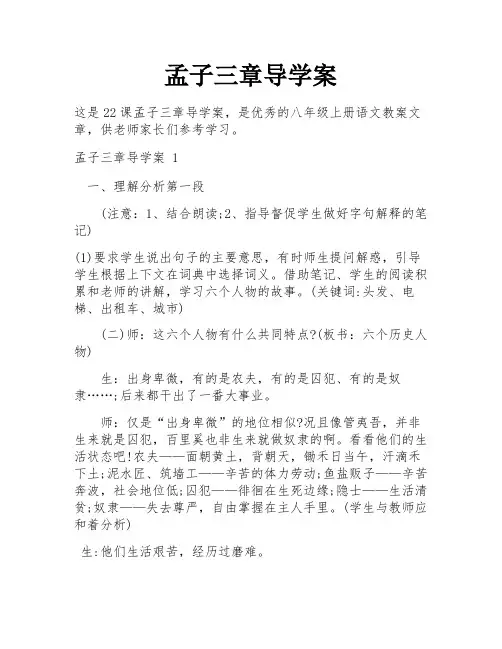 孟子三章导学案

这是22课孟子三章导学案，是优秀的八年级上册语文教案文章，供老师家长们参考学习。

孟子三章导学案 1

一、理解分析第一段

(注意：1、结合朗读;2、指导督促学生做好字句解释的笔记)

(1)要求学生说出句子的主要意思，有时师生提问解惑，引导学生根据上下文在词典中选择词义。借助笔记、学生的阅读积累和老师的讲解，学习六个人物的故事。(关键词:头发、电梯、出租车、城市)

(二)师：这六个人物有什么共同特点?(板书：六个历史人物)

生：出身卑微，有的是农夫，有的是囚犯、有的是奴隶……;后来都干出了一番大事业。

师：仅是“出身卑微”的地位相似?况且像管夷吾，并非生来就是囚犯，百里奚也非生来就做奴隶的啊。看看他们的生活状态吧!农夫——面朝黄土，背朝天，锄禾日当午，汗滴禾下土;泥水匠、筑墙工——辛苦的体力劳动;鱼盐贩子——辛苦奔波，社会地位低;囚犯——徘徊在生死边缘;隐士——生活清贫;奴隶——失去尊严，自由掌握在主人手里。(学生与教师应和着分析)

生:他们生活艰苦，经历过磨难。